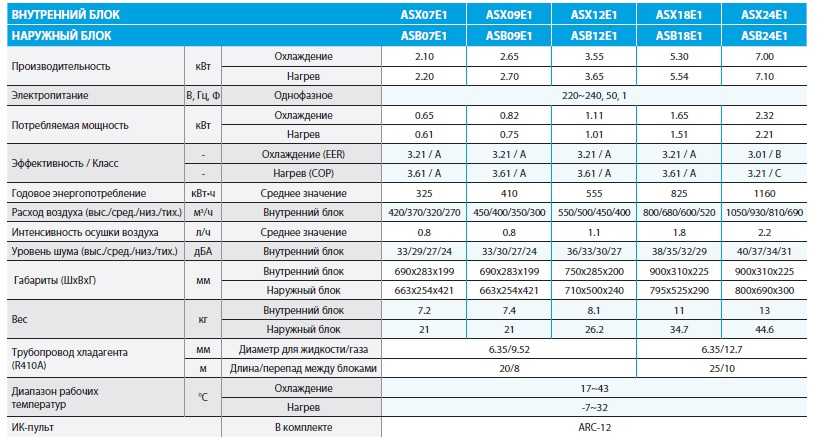 | ВНУТРЕННИЙ БЛОК | | | ASX07E1 | ASX09E1 | ASX12E1 | ASX18E1 | ASX24E1 |
|---|---|---|---|---|---|---|---|
| НАРУЖНЫЙ БЛОК | | | ASB07E1 | ASB09E1 | ASB12E1 | ASB18E1 | ASB24E1 |
| Производительность | кВт | Охлаждение | 2.10 | 2.65 | 3.55 | 5.30 | 7.00 |
| | | Нагрев | 2.20 | 2.70 | 3.65 | 5.54 | 7.10 |
| Электропитание | В, Гц, Ф | Однофазное | 220~240, 50, 1 | | | | |
| Потребляемая мощность | кВт | Охлаждение | 0.65 | 0.82 | 1.11 | 1.65 | 2.32 |
| | | Нагрев | 0.61 | 0.75 | 1.01 | 1.51 | 2.21 |
| Эффективность / Класс | - | Охлаждение (EER) | 3.21 / A | 3.21 / A | 3.21 / A | 3.21 / A | 3.01 / B |
| | - | Нагрев (COP) | 3.61 / A | 3.61 / A | 3.61 / A | 3.61 / A | 3.21 / C |
| Годовое энергопотребление | кВт·ч | Среднее значение | 325 | 410 | 555 | 825 | 1160 |
| Расход воздуха (выс./сред./низ./тих.) | м³/ч | Внутренний блок | 420/370/320/270 | 450/400/350/300 | 550/500/450/400 | 800/680/600/520 | 1050/930/810/690 |
| Интенсивность осушки воздуха | л/ч | Среднее значение | 0.8 | 0.8 | 1.1 | 1.8 | 2.2 |
| Уровень шума (выс./сред./низ./тих.) | дБА | Внутренний блок | 33/29/27/24 | 33/30/27/24 | 36/33/30/27 | 38/35/32/29 | 40/37/34/31 |
| Габариты (ШхВхГ) | мм | Внутренний блок | 690x283x199 | 690x283x199 | 750x285x200 | 900x310x225 | 900x310x225 |
| | | Наружный блок | 663x254x421 | 663x254x421 | 710x500x240 | 795x525x290 | 800x690x300 |
| Вес | кг | Внутренний блок | 7.2 | 7.4 | 8.1 | 11 | 13 |
| | | Наружный блок | 21 | 21 | 26.2 | 34.7 | 44.6 |
| Трубопровод хладагента (R410A) | мм | Диаметр для жидкости/газа | 6.35/9.52 | | | 6.35/12.7 | |
| | м | Длина/перепад между блоками | 20/8 | | | 25/10 | |
| Диапазон рабочих температур | °C | Охлаждение | 17~43 | | | | |
| | | Нагрев | -7~32 | | | | |
| ИК-пульт | | В комплекте | ARC-12 | | | | |